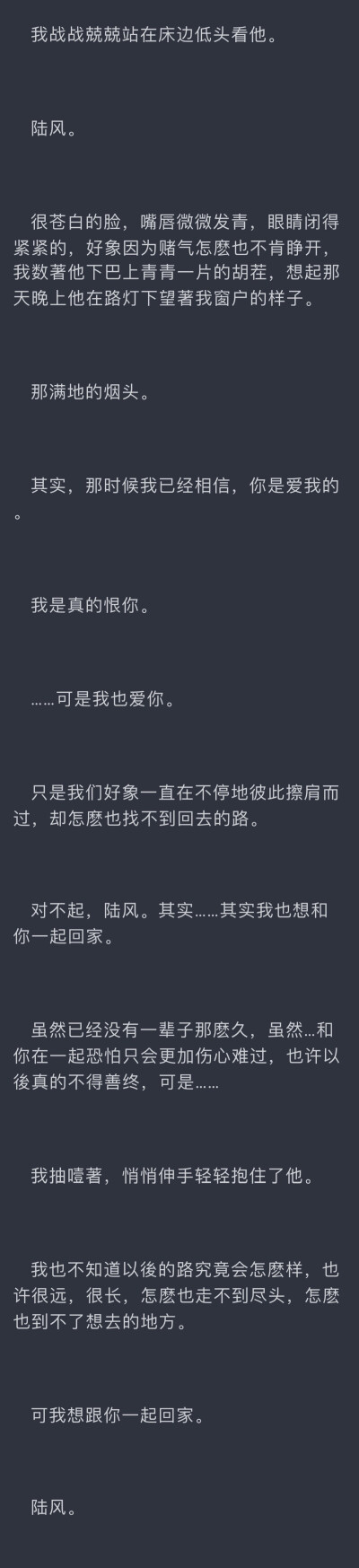 我战战兢兢站在床边低头看他。

陆风。

很苍白的脸，嘴唇微微发青，眼睛闭得紧紧的，好象因为赌气怎麽也不肯睁开，我数著他下巴上青青一片的胡茬，想起那天晚上他在路灯下望著我窗户的样子。

那满地的烟头。

其实，那时候我已经相信，你是爱我的。

我是真的恨你。

……可是我也爱你。

只是我们好象一直在不停地彼此擦肩而过，却怎麽也找不到回去的路。

对不起，陆风。其实……其实我也想和你一起回家。

虽然已经没有一辈子那麽久，虽然…和你在一起恐怕只会更加伤心难过，也许以後真的不得善终，可是……

我抽噎著，悄悄伸手轻轻抱住了他。

我也不知道以後的路究竟会怎麽样，也许很远，很长，怎麽也走不到尽头，怎麽也到不了想去的地方。

可我想跟你一起回家。

陆风。